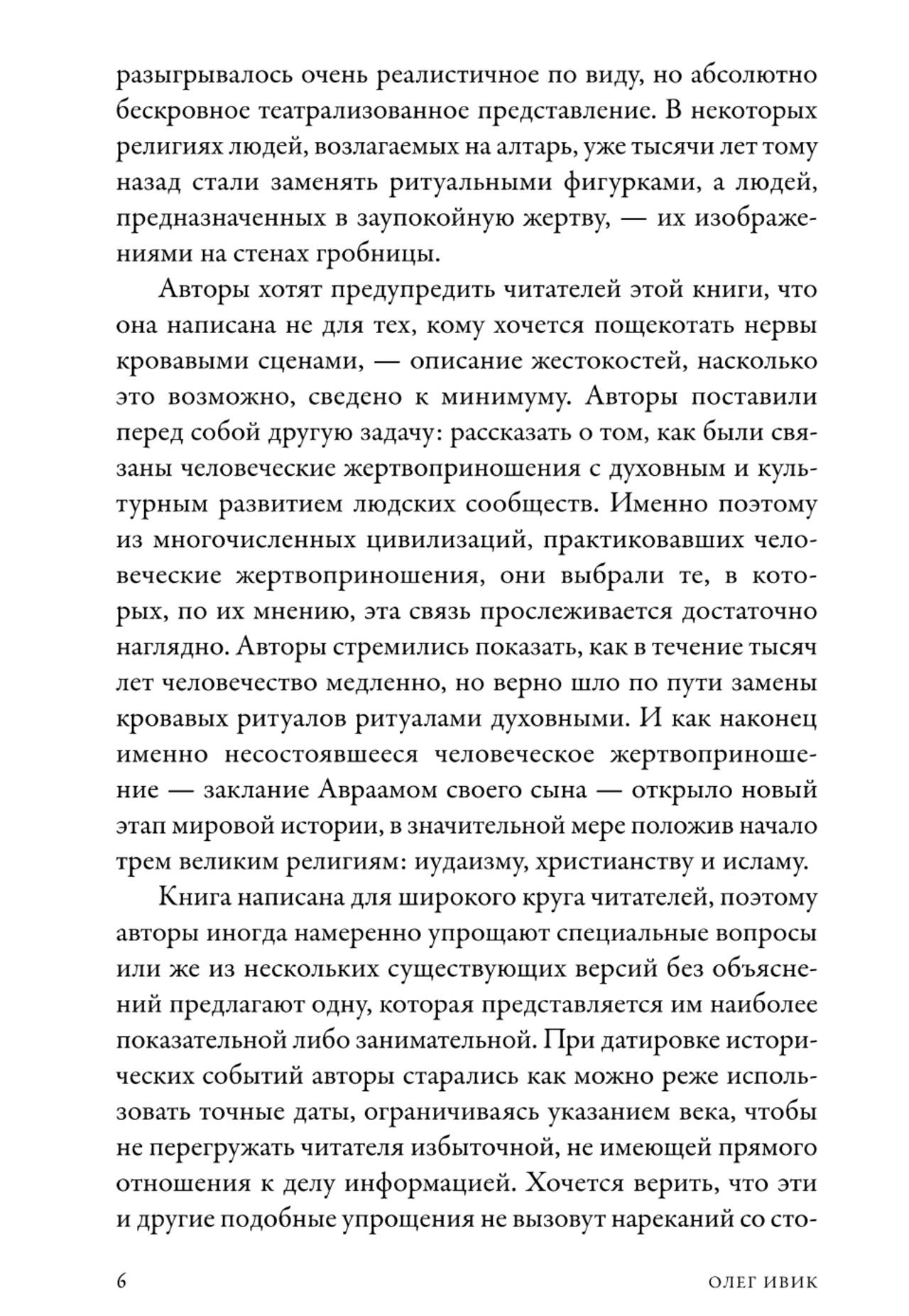 разыгрывалось очень реалистичное по виду, но абсолютно бескровное театрализованное представление. В некоторых религиях людей, возлагаемых на алтарь, уже тысячи лет тому назад стали заменять ритуальными фигурками, а людей, предназначенных в заупокойную жертву, — их изображениями на стенах гробницы.

Авторы хотят предупредить читателей этой книги, что она написана не для тех, кому хочется пощекотать нервы кровавыми сценами, — описание жестокостей, насколько это возможно, сведено к минимуму. Авторы поставили перед собой другую задачу: рассказать о том, как были связаны человеческие жертвоприношения с духовным и культурным развитием людских сообществ. Именно поэтому из многочисленных цивилизаций, практиковавших человеческие жертвоприношения, они выбрали те, в которых, по их мнению, эта связь прослеживается достаточно наглядно. Авторы стремились показать, как в течение тысяч лет человечество медленно, но верно шло по пути замены кровавых ритуалов ритуалами духовными. И как наконец именно несостоявшееся человеческое жертвоприношение — заклание Авраамом своего сына — открыло новый этап мировой истории, в значительной мере положив начало трем великим религиям: иудаизму, христианству и исламу.

Книга написана для широкого круга читателей, поэтому авторы иногда намеренно упрощают специальные вопросы или же из нескольких существующих версий без объяснений предлагают одну, которая представляется им наиболее показательной либо занимательной. При датировке исторических событий авторы старались как можно реже использовать точные даты, ограничиваясь указанием века, чтобы не перегружать читателя избыточной, не имеющей прямого отношения к делу информацией. Хочется верить, что эти и другие подобные упрощения не вызовут нареканий со сто-

6 ОЛЕГ ИВИК